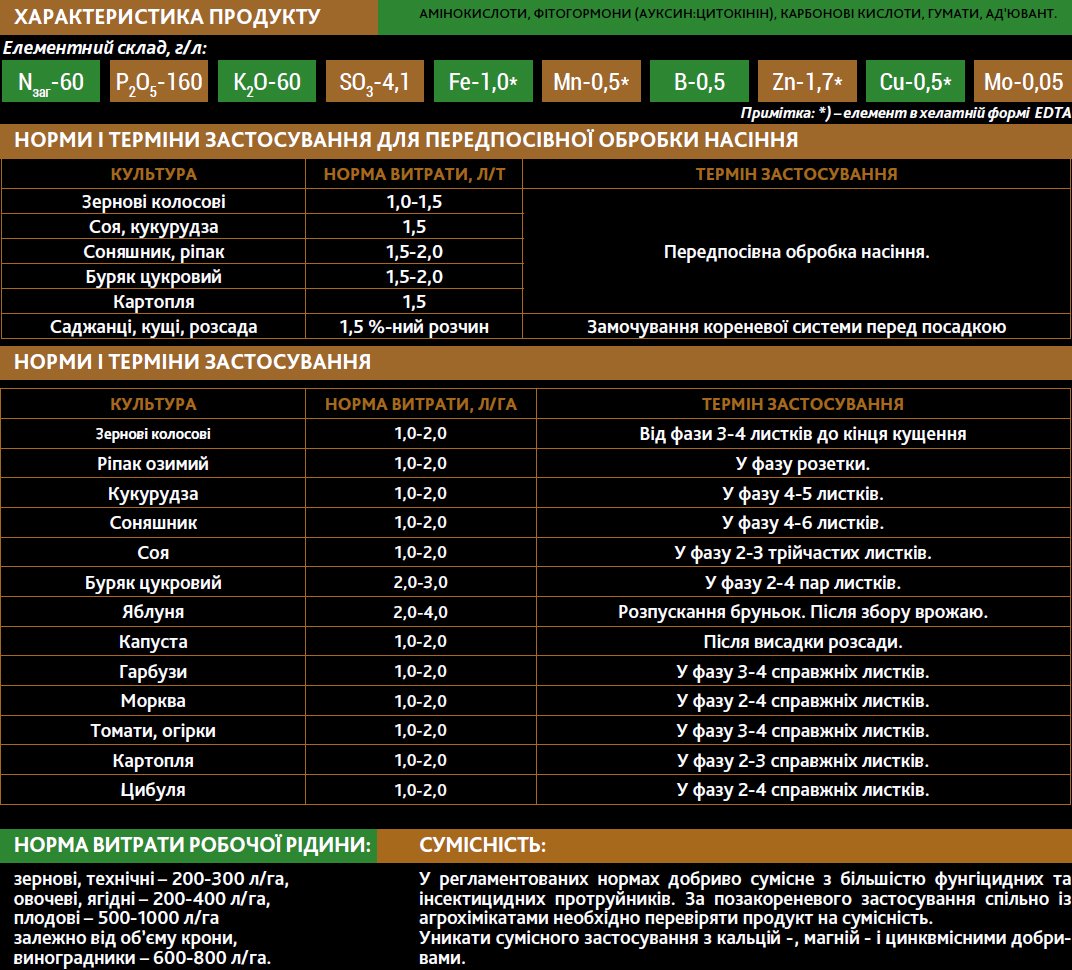 ХАРАКТЕРИСТИКА ПРОДУКТУ

АМІНОКИСЛОТИ, ФІТОГОРМОНИ (АУКСИН:ЦИТОКІНІН), КАРБОНОВІ КИСЛОТИ, ГУМАТИ, АД'ЮВАНТ.

Елементний склад, г/л:

$N_{заг}$-60 $P_2O_5$-160 $K_2O$-60 $SO_3$-4,1 Fe-1,0* Mn-0,5* B-0,5 Zn-1,7* Cu-0,5* Mo-0,05

Примітка: *) – елемент в хелатній формі EDTA

НОРМИ І ТЕРМІНИ ЗАСТОСУВАННЯ ДЛЯ ПЕРЕДПОСІВНОЇ ОБРОБКИ НАСІННЯ

| КУЛЬТУРА | НОРМА ВИТРАТИ, Л/Т | ТЕРМІН ЗАСТОСУВАННЯ |
|---|---|---|
| Зернові колосові | 1,0-1,5 | Передпосівна обробка насіння. |
| Соя, кукурудза | 1,5 | |
| Соняшник, ріпак | 1,5-2,0 | |
| Буряк цукровий | 1,5-2,0 | |
| Картопля | 1,5 | |
| Саджанці, кущі, розсада | 1,5 %-ний розчин | Замочування кореневої системи перед посадкою |

НОРМИ І ТЕРМІНИ ЗАСТОСУВАННЯ

| КУЛЬТУРА | НОРМА ВИТРАТИ, Л/ГА | ТЕРМІН ЗАСТОСУВАННЯ |
|---|---|---|
| Зернові колосові | 1,0-2,0 | Від фази 3-4 листків до кінця кущення |
| Ріпак озимий | 1,0-2,0 | У фазу розетки. |
| Кукурудза | 1,0-2,0 | У фазу 4-5 листків. |
| Соняшник | 1,0-2,0 | У фазу 4-6 листків. |
| Соя | 1,0-2,0 | У фазу 2-3 трійчастих листків. |
| Буряк цукровий | 2,0-3,0 | У фазу 2-4 пар листків. |
| Яблуня | 2,0-4,0 | Розпускання бруньок. Після збору врожаю. |
| Капуста | 1,0-2,0 | Після висадки розсади. |
| Гарбузи | 1,0-2,0 | У фазу 3-4 справжніх листків. |
| Морква | 1,0-2,0 | У фазу 2-4 справжніх листків. |
| Томати, огірки | 1,0-2,0 | У фазу 3-4 справжніх листків. |
| Картопля | 1,0-2,0 | У фазу 2-3 справжніх листків. |
| Цибуля | 1,0-2,0 | У фазу 2-4 справжніх листків. |

НОРМА ВИТРАТИ РОБОЧОЇ РІДИНИ:

зернові, технічні – 200-300 л/га,
овочеві, ягідні – 200-400 л/га,
плодові – 500-1000 л/га
залежно від об'єму крони,
виноградники – 600-800 л/га.

СУМІСНІСТЬ:

У регламентованих нормах добриво сумісне з більшістю фунгіцидних та інсектицидних протруйників. За позакореневого застосування спільно із агрохімікатами необхідно перевіряти продукт на сумісність.
Уникати сумісного застосування з кальцій -, магній - і цинквмісними добривами.